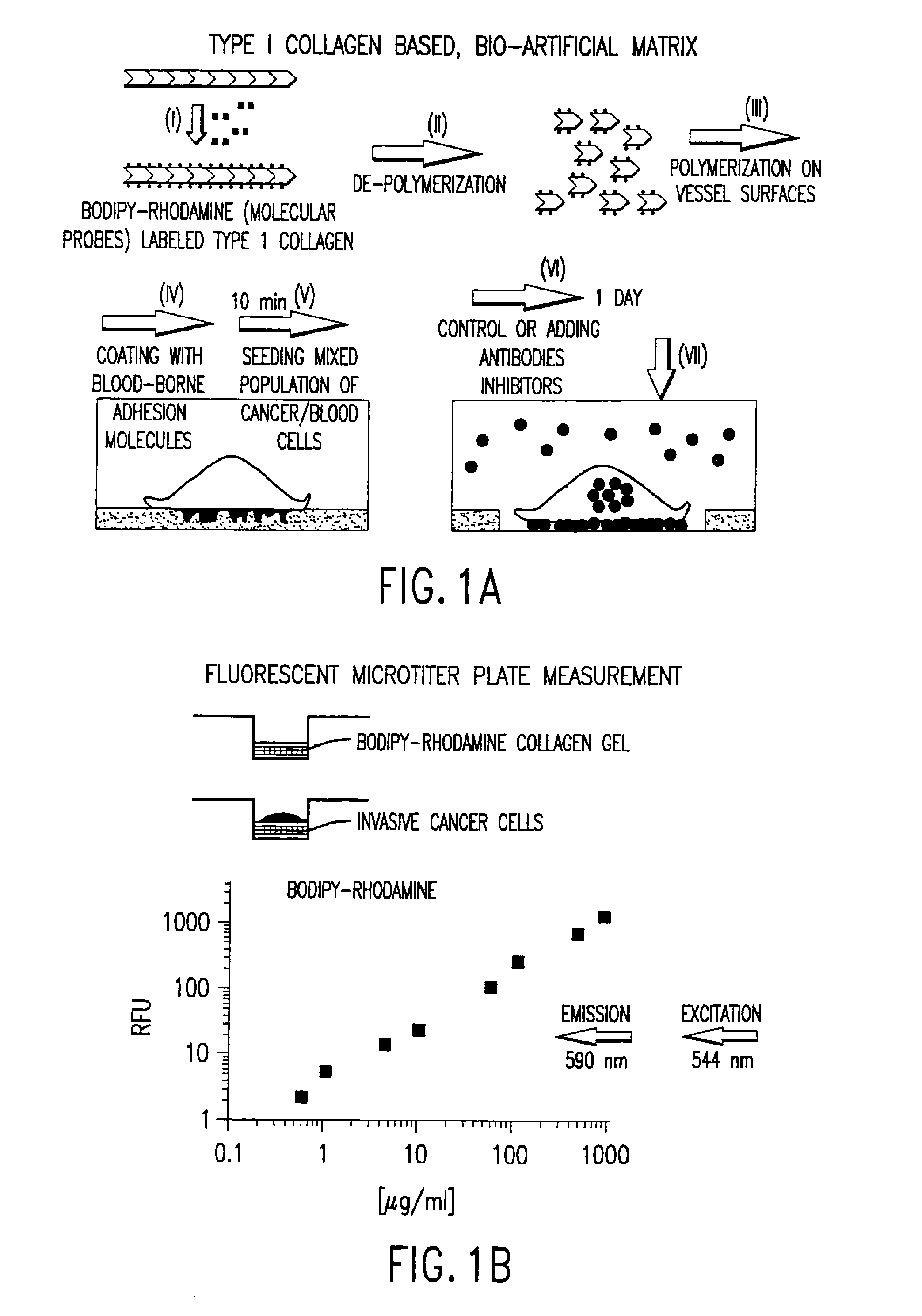 TYPE I COLLAGEN BASED, BIO-ARTIFICIAL MATRIX

(I)

BODIPY-RHODAMINE (MOLECULAR PROBES) LABELED TYPE 1 COLLAGEN

(II)

DE-POLYMERIZATION

(III)

POLYMERIZATION ON VESSEL SURFACES

(IV)

COATING WITH BLOOD-BORNE ADHESION MOLECULES

10 min (V)

SEEDING MIXED POPULATION OF CANCER/BLOOD CELLS

(VI)

1 DAY

CONTROL OR ADDING ANTIBODIES INHIBITORS

(VII)

FIG. 1A

FLUORESCENT MICROTITER PLATE MEASUREMENT

BODIPY-RHODAMINE COLLAGEN GEL

INVASIVE CANCER CELLS

BODIPY-RHODAMINE

1000
100
10
1

RFU

EMISSION
590 nm

EXCITATION
544 nm

0.1
1
10
100
1000

[$\mu$g/ml]

FIG. 1B